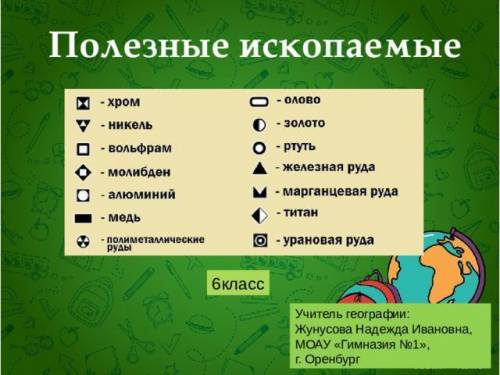 Полезные ископаемые

- хром
- никель
- вольфрам
- молибден
- алюминий
- медь
- полиметаллические руды

- олово
- золото
- ртуть
- железная руда
- марганцевая руда
- титан
- урановая руда

6класс

Учитель географии:
Жунусова Надежда Ивановна,
МОАУ «Гимназия №1»,
г. Оренбург